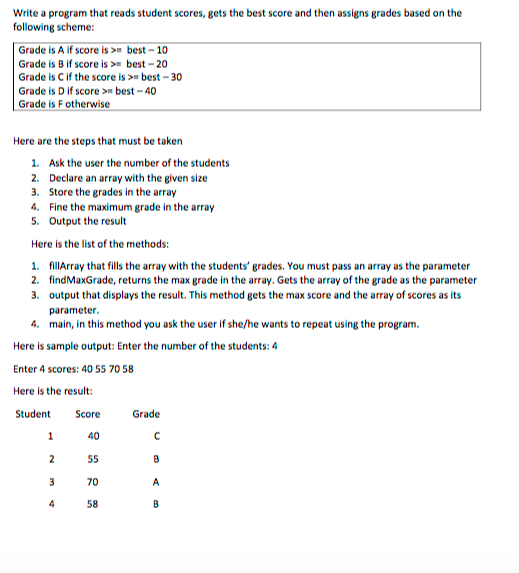 Write a program that reads student scores, gets the best score and then assigns grades based on the following scheme:

Grade is A if score is >= best – 10
Grade is B if score is >= best – 20
Grade is C if the score is >= best – 30
Grade is D if score >= best – 40
Grade is F otherwise

Here are the steps that must be taken

1. Ask the user the number of the students
2. Declare an array with the given size
3. Store the grades in the array
4. Fine the maximum grade in the array
5. Output the result

Here is the list of the methods:

1. fillArray that fills the array with the students' grades. You must pass an array as the parameter
2. findMaxGrade, returns the max grade in the array. Gets the array of the grade as the parameter
3. output that displays the result. This method gets the max score and the array of scores as its parameter.
4. main, in this method you ask the user if she/he wants to repeat using the program.

Here is sample output: Enter the number of the students: 4

Enter 4 scores: 40 55 70 58

Here is the result:

| Student | Score | Grade |
|---|---|---|
| 1 | 40 | C |
| 2 | 55 | B |
| 3 | 70 | A |
| 4 | 58 | B |